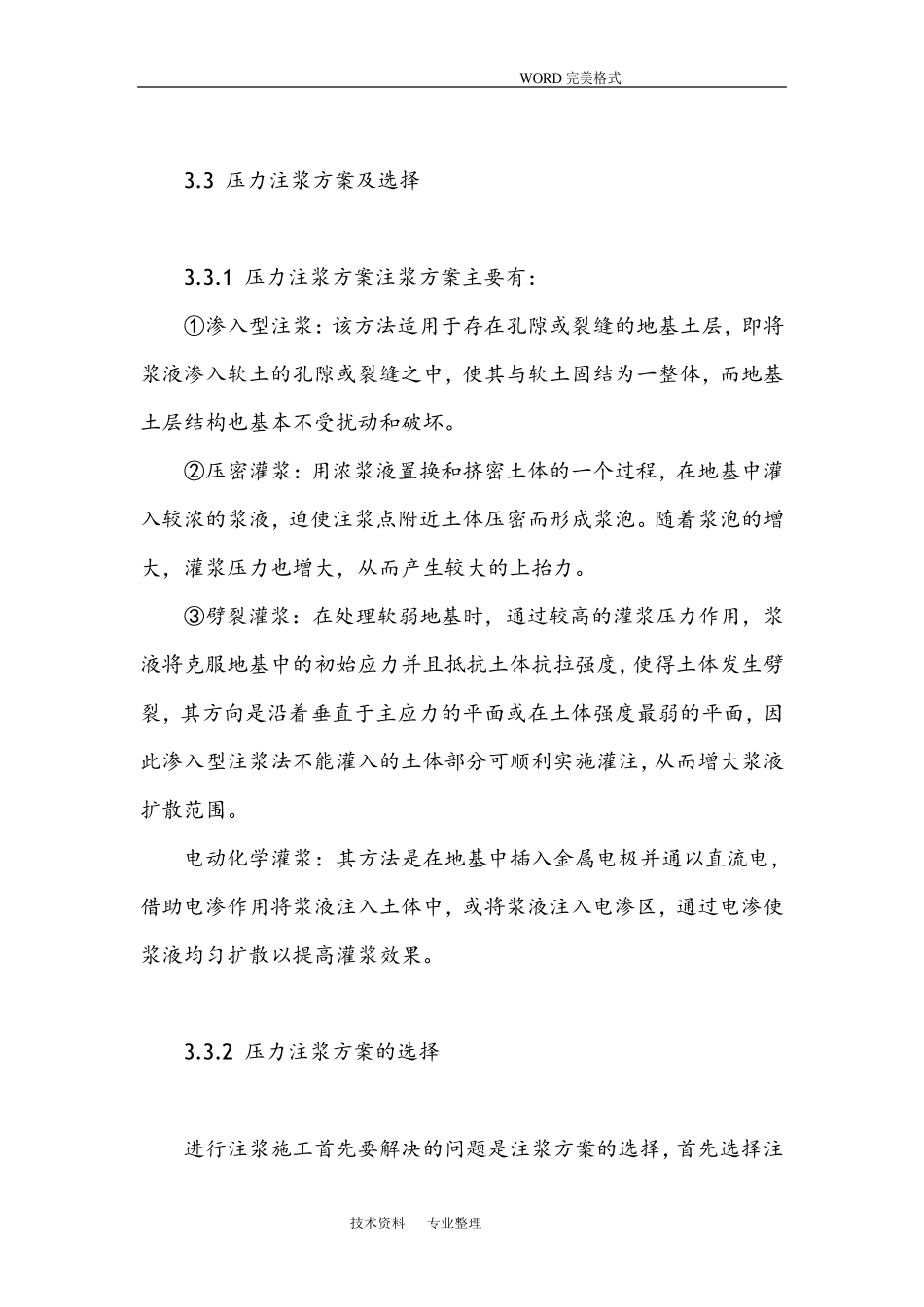 WORD 完美格式

3.3 压力注浆方案及选择

3.3.1 压力注浆方案注浆方案主要有：

①渗入型注浆：该方法适用于存在孔隙或裂缝的地基土层，即将浆液渗入软土的孔隙或裂缝之中，使其与软土固结为一整体，而地基土层结构也基本不受扰动和破坏。

②压密灌浆：用浓浆液置换和挤密土体的一个过程，在地基中灌入较浓的浆液，迫使注浆点附近土体压密而形成浆泡。随着浆泡的增大，灌浆压力也增大，从而产生较大的上抬力。

③劈裂灌浆：在处理软弱地基时，通过较高的灌浆压力作用，浆液将克服地基中的初始应力并且抵抗土体抗拉强度，使得土体发生劈裂，其方向是沿着垂直于主应力的平面或在土体强度最弱的平面，因此渗入型注浆法不能灌入的土体部分可顺利实施灌注，从而增大浆液扩散范围。

电动化学灌浆：其方法是在地基中插入金属电极并通以直流电，借助电渗作用将浆液注入土体中，或将浆液注入电渗区，通过电渗使浆液均匀扩散以提高灌浆效果。

3.3.2 压力注浆方案的选择

进行注浆施工首先要解决的问题是注浆方案的选择，首先选择注

技术资料 专业整理